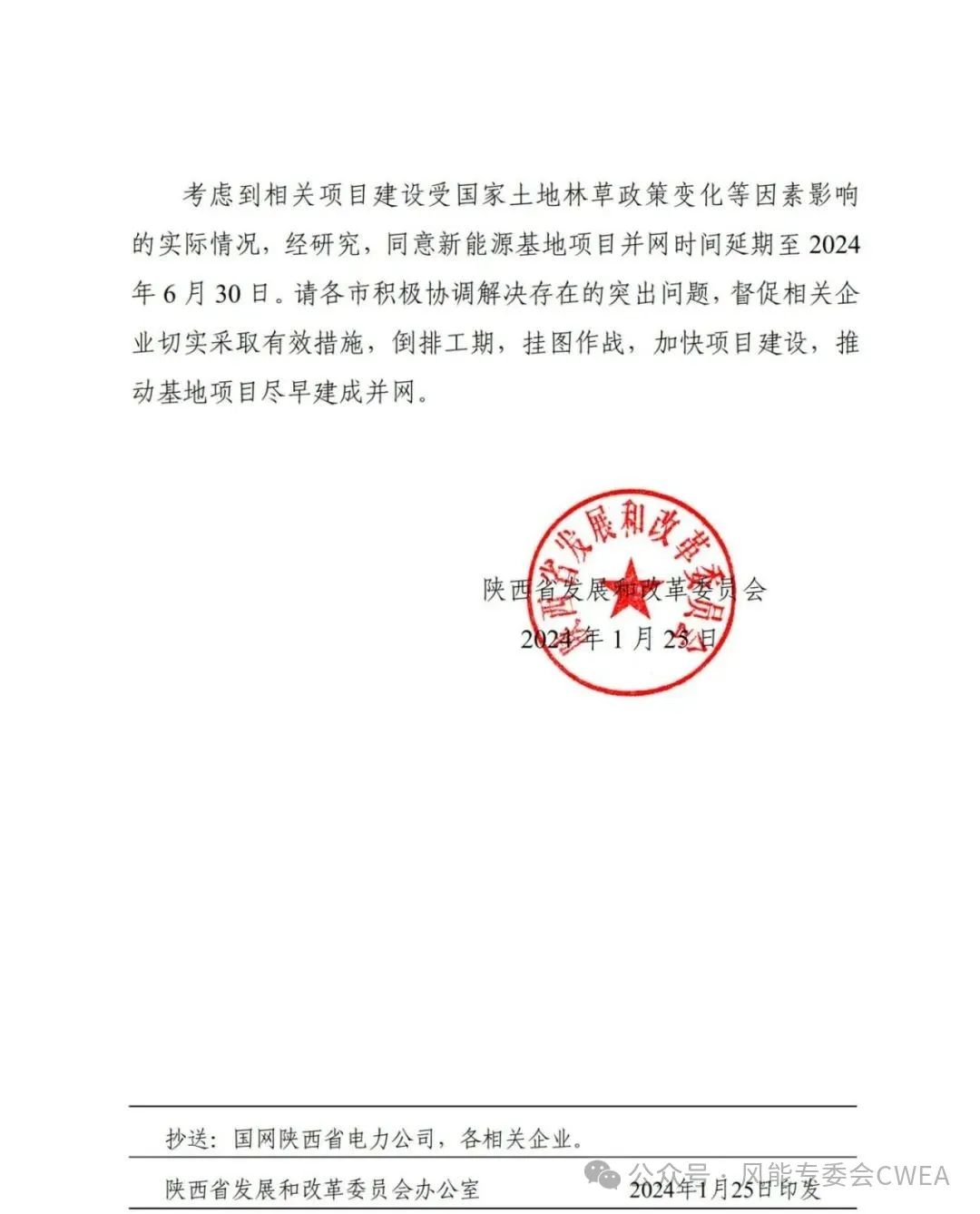 考虑到相关项目建设受国家土地林草政策变化等因素影响的实际情况，经研究，同意新能源基地项目并网时间延期至2024年6月30日。请各市积极协调解决存在的突出问题，督促相关企业切实采取有效措施，倒排工期，挂图作战，加快项目建设，推动基地项目尽早建成并网。

陕西省发展和改革委员会

陕西省发展和改革委员会
2024年1月23日

抄送：国网陕西省电力公司，各相关企业。

陕西省发展和改革委员会办公室　　2024年1月25日印发

公众号 · 风能专委会CWEA